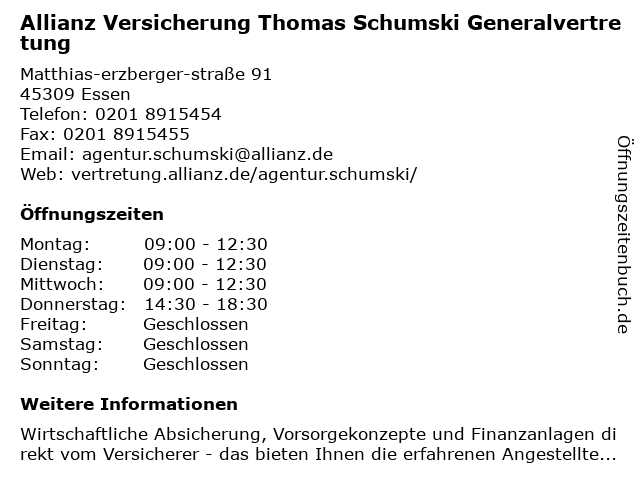 Allianz Versicherung Thomas Schumski Generalvertretung

Matthias-erzberger-straße 91
45309 Essen
Telefon: 0201 8915454
Fax: 0201 8915455
Email: agentur.schumski@allianz.de
Web: vertretung.allianz.de/agentur.schumski/

Öffnungszeiten

| Montag: | 09:00 - 12:30 |
|---|---|
| Dienstag: | 09:00 - 12:30 |
| Mittwoch: | 09:00 - 12:30 |
| Donnerstag: | 14:30 - 18:30 |
| Freitag: | Geschlossen |
| Samstag: | Geschlossen |
| Sonntag: | Geschlossen |

Weitere Informationen

Wirtschaftliche Absicherung, Vorsorgekonzepte und Finanzanlagen direkt vom Versicherer - das bieten Ihnen die erfahrenen Angestellte...

Öffnungszeitenbuch.de